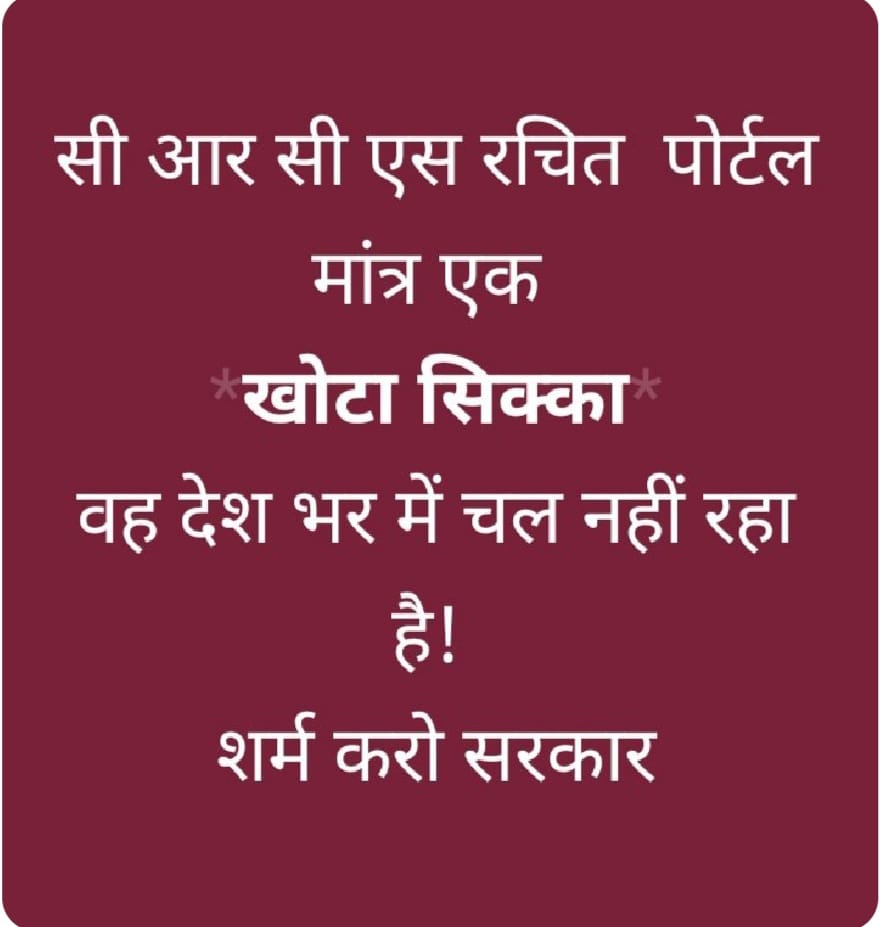 सी आर सी एस रचित पोर्टल मांत्र एक
*खोटा सिक्का*
वह देश भर में चल नहीं रहा है!
शर्म करो सरकार